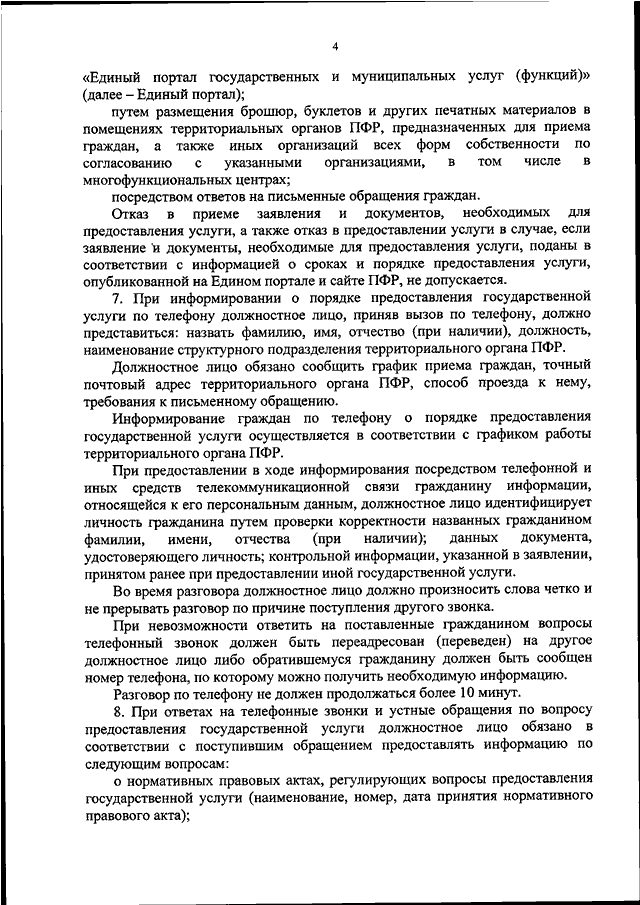 4

«Единый портал государственных и муниципальных услуг (функций)» (далее – Единый портал);

путем размещения брошюр, буклетов и других печатных материалов в помещениях территориальных органов ПФР, предназначенных для приема граждан, а также иных организаций всех форм собственности по согласованию с указанными организациями, в том числе в многофункциональных центрах;

посредством ответов на письменные обращения граждан.

Отказ в приеме заявления и документов, необходимых для предоставления услуги, а также отказ в предоставлении услуги в случае, если заявление и документы, необходимые для предоставления услуги, поданы в соответствии с информацией о сроках и порядке предоставления услуги, опубликованной на Едином портале и сайте ПФР, не допускается.

7. При информировании о порядке предоставления государственной услуги по телефону должностное лицо, приняв вызов по телефону, должно представиться: назвать фамилию, имя, отчество (при наличии), должность, наименование структурного подразделения территориального органа ПФР.

Должностное лицо обязано сообщить график приема граждан, точный почтовый адрес территориального органа ПФР, способ проезда к нему, требования к письменному обращению.

Информирование граждан по телефону о порядке предоставления государственной услуги осуществляется в соответствии с графиком работы территориального органа ПФР.

При предоставлении в ходе информирования посредством телефонной и иных средств телекоммуникационной связи гражданину информации, относящейся к его персональным данным, должностное лицо идентифицирует личность гражданина путем проверки корректности названных гражданином фамилии, имени, отчества (при наличии); данных документа, удостоверяющего личность; контрольной информации, указанной в заявлении, принятом ранее при предоставлении иной государственной услуги.

Во время разговора должностное лицо должно произносить слова четко и не прерывать разговор по причине поступления другого звонка.

При невозможности ответить на поставленные гражданином вопросы телефонный звонок должен быть переадресован (переведен) на другое должностное лицо либо обратившемуся гражданину должен быть сообщен номер телефона, по которому можно получить необходимую информацию.

Разговор по телефону не должен продолжаться более 10 минут.

8. При ответах на телефонные звонки и устные обращения по вопросу предоставления государственной услуги должностное лицо обязано в соответствии с поступившим обращением предоставлять информацию по следующим вопросам:

о нормативных правовых актах, регулирующих вопросы предоставления государственной услуги (наименование, номер, дата принятия нормативного правового акта);